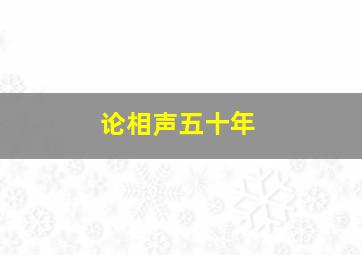 论相声五十年